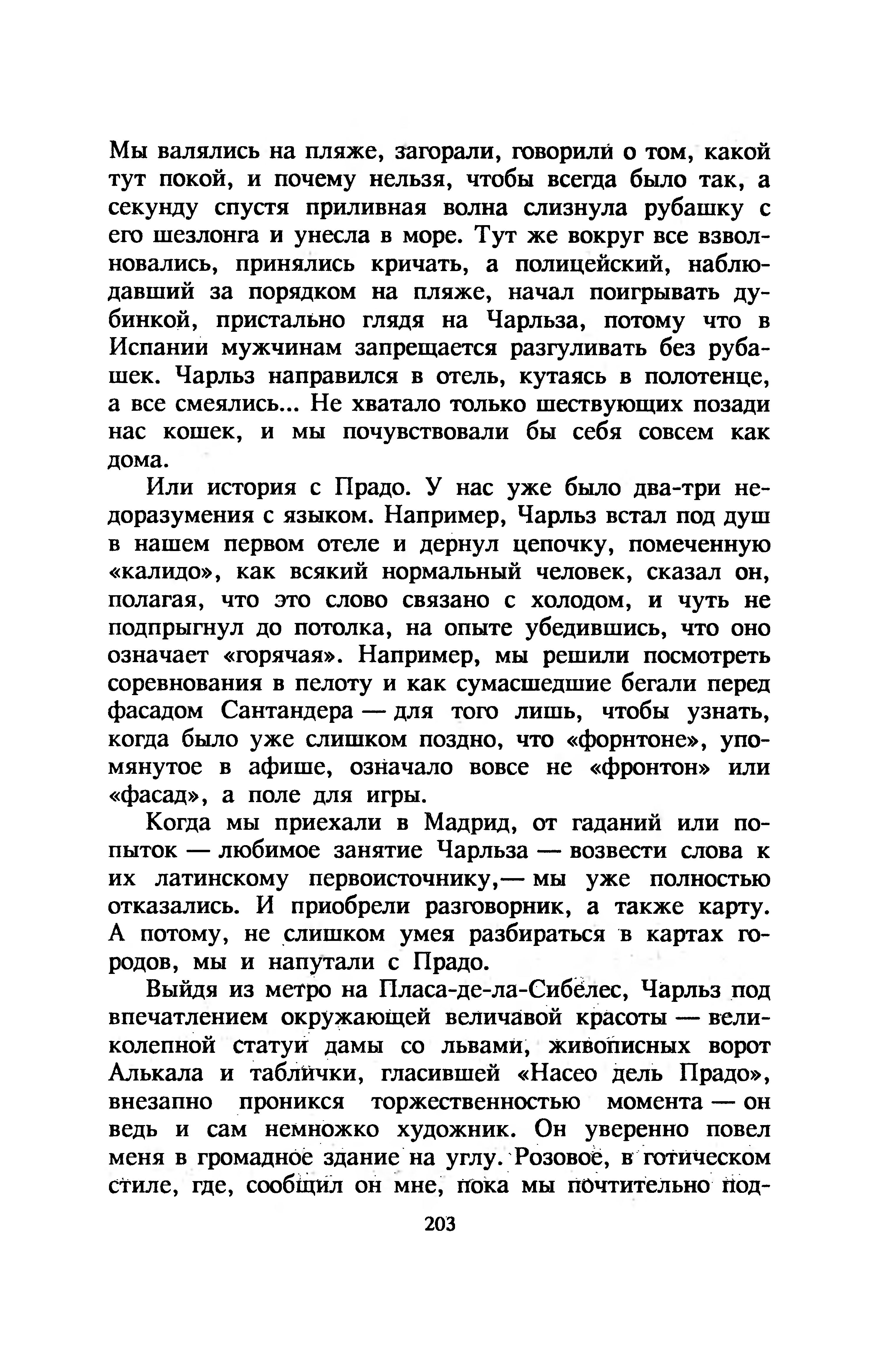 Мы валялись на пляже, загорали, говорили о том, какой тут покой, и почему нельзя, чтобы всегда было так, а секунду спустя приливная волна слизнула рубашку с его шезлонга и унесла в море. Тут же вокруг все взволновались, принялись кричать, а полицейский, наблюдавший за порядком на пляже, начал поигрывать дубинкой, пристально глядя на Чарльза, потому что в Испании мужчинам запрещается разгуливать без рубашек. Чарльз направился в отель, кутаясь в полотенце, а все смеялись... Не хватало только шествующих позади нас кошек, и мы почувствовали бы себя совсем как дома.

Или история с Прадо. У нас уже было два-три недоразумения с языком. Например, Чарльз встал под душ в нашем первом отеле и дернул цепочку, помеченную «калидо», как всякий нормальный человек, сказал он, полагая, что это слово связано с холодом, и чуть не подпрыгнул до потолка, на опыте убедившись, что оно означает «горячая». Например, мы решили посмотреть соревнования в пелоту и как сумасшедшие бегали перед фасадом Сантандера — для того лишь, чтобы узнать, когда было уже слишком поздно, что «форнтоне», упомянутое в афише, означало вовсе не «фронтон» или «фасад», а поле для игры.

Когда мы приехали в Мадрид, от гаданий или попыток — любимое занятие Чарльза — возвести слова к их латинскому первоисточнику,— мы уже полностью отказались. И приобрели разговорник, а также карту. А потому, не слишком умея разбираться в картах городов, мы и напутали с Прадо.

Выйдя из метро на Пласа-де-ла-Сибелес, Чарльз под впечатлением окружающей величавой красоты — великолепной статуи дамы со львами, живописных ворот Алькала и таблички, гласившей «Насео дель Прадо», внезапно проникся торжественностью момента — он ведь и сам немножко художник. Он уверенно повел меня в громадное здание на углу. Розовое, в готическом стиле, где, сообщил он мне, пока мы почтительно под-

203